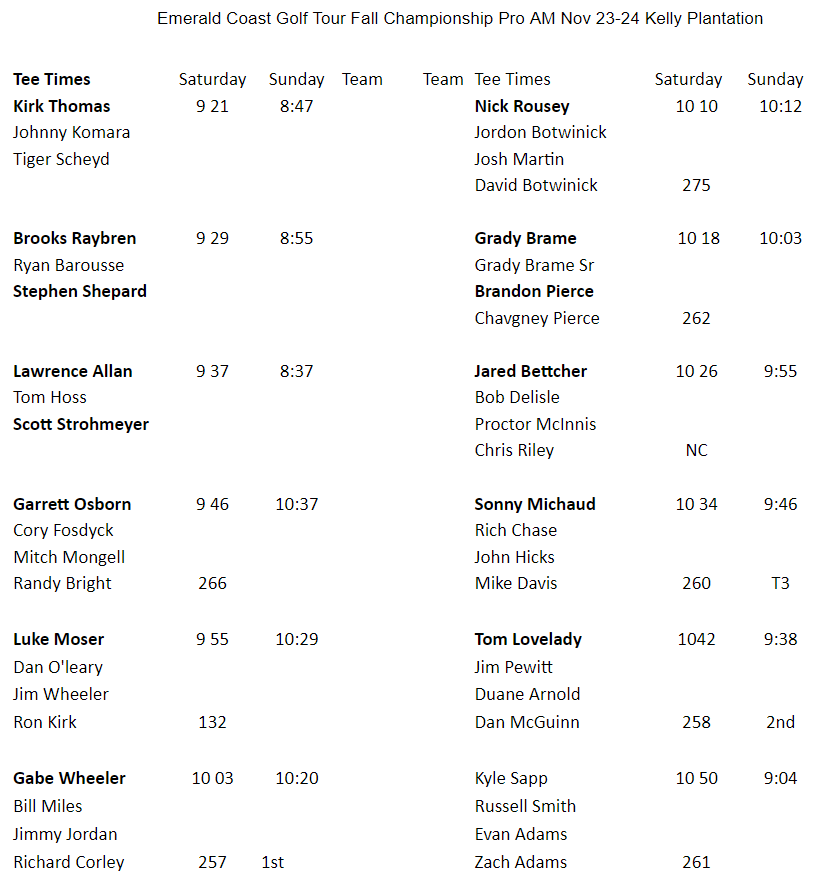 Emerald Coast Golf Tour Fall Championship Pro AM Nov 23-24 Kelly Plantation

| Tee Times | Saturday | Sunday | Team |
|---|---|---|---|
| Kirk Thomas | 9 21 | 8:47 | |
| Johnny Komara | | | |
| Tiger Scheyd | | | |
| | | | |
| Brooks Raybren | 9 29 | 8:55 | |
| Ryan Barousse | | | |
| Stephen Shepard | | | |
| | | | |
| Lawrence Allan | 9 37 | 8:37 | |
| Tom Hoss | | | |
| Scott Strohmeyer | | | |
| | | | |
| Garrett Osborn | 9 46 | 10:37 | |
| Cory Fosdyck | | | |
| Mitch Mongell | | | |
| Randy Bright | 266 | | |
| | | | |
| Luke Moser | 9 55 | 10:29 | |
| Dan O'leary | | | |
| Jim Wheeler | | | |
| Ron Kirk | 132 | | |
| | | | |
| Gabe Wheeler | 10 03 | 10:20 | |
| Bill Miles | | | |
| Jimmy Jordan | | | |
| Richard Corley | 257 | 1st | |

| Team | Tee Times | Saturday | Sunday |
|---|---|---|---|
| | Nick Rousey | 10 10 | 10:12 |
| | Jordon Botwinick | | |
| | Josh Martin | | |
| | David Botwinick | 275 | |
| | | | |
| | Grady Brame | 10 18 | 10:03 |
| | Grady Brame Sr | | |
| | Brandon Pierce | | |
| | Chavgney Pierce | 262 | |
| | | | |
| | Jared Bettcher | 10 26 | 9:55 |
| | Bob Delisle | | |
| | Proctor McInnis | | |
| | Chris Riley | NC | |
| | | | |
| | Sonny Michaud | 10 34 | 9:46 |
| | Rich Chase | | |
| | John Hicks | | |
| | Mike Davis | 260 | T3 |
| | | | |
| | Tom Lovelady | 1042 | 9:38 |
| | Jim Pewitt | | |
| | Duane Arnold | | |
| | Dan McGuinn | 258 | 2nd |
| | | | |
| | Kyle Sapp | 10 50 | 9:04 |
| | Russell Smith | | |
| | Evan Adams | | |
| | Zach Adams | 261 | |